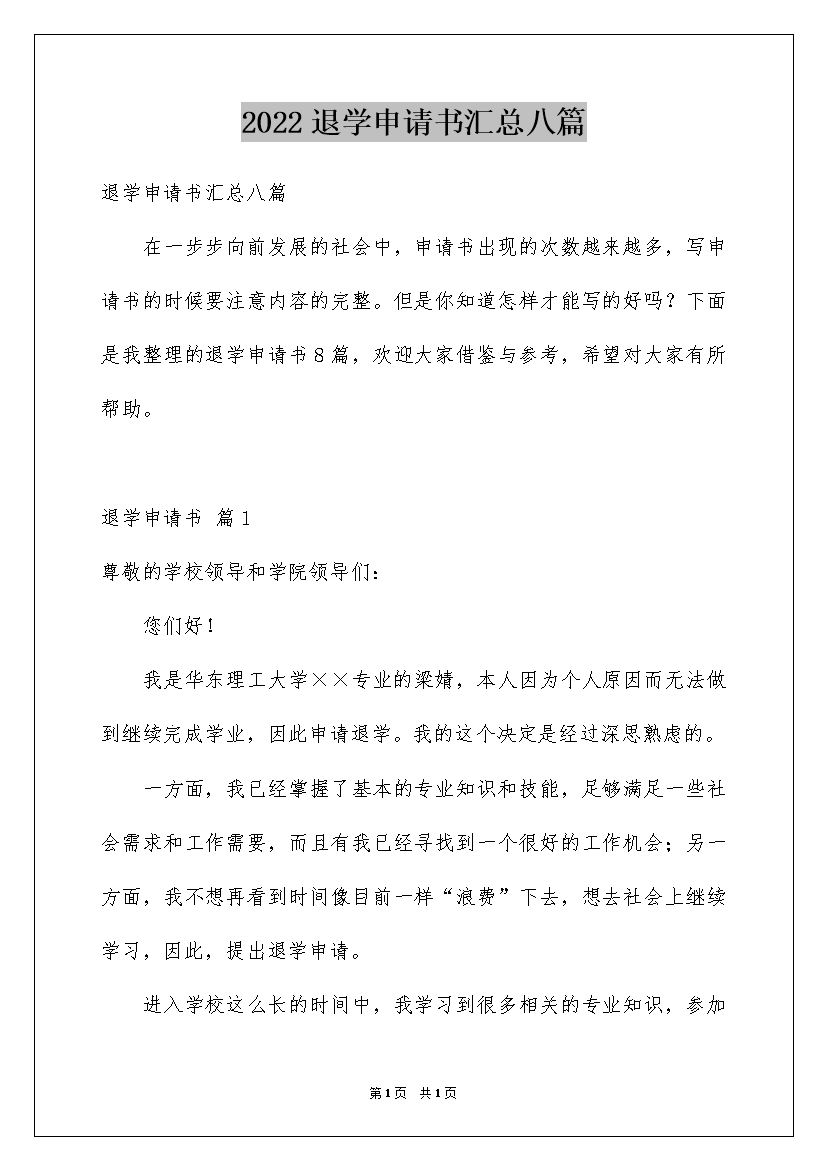 2022退学申请书汇总八篇

退学申请书汇总八篇

在一步步向前发展的社会中，申请书出现的次数越来越多，写申请书的时候要注意内容的完整。但是你知道怎样才能写的好吗？下面是我整理的退学申请书8篇，欢迎大家借鉴与参考，希望对大家有所帮助。

退学申请书 篇1

尊敬的学校领导和学院领导们：

您们好！

我是华东理工大学××专业的梁婧，本人因为个人原因而无法做到继续完成学业，因此申请退学。我的这个决定是经过深思熟虑的。

一方面，我已经掌握了基本的专业知识和技能，足够满足一些社会需求和工作需要，而且有我已经寻找到一个很好的工作机会；另一方面，我不想再看到时间像目前一样“浪费”下去，想去社会上继续学习，因此，提出退学申请。

进入学校这么长的时间中，我学习到很多相关的专业知识，参加

第1页 共1页